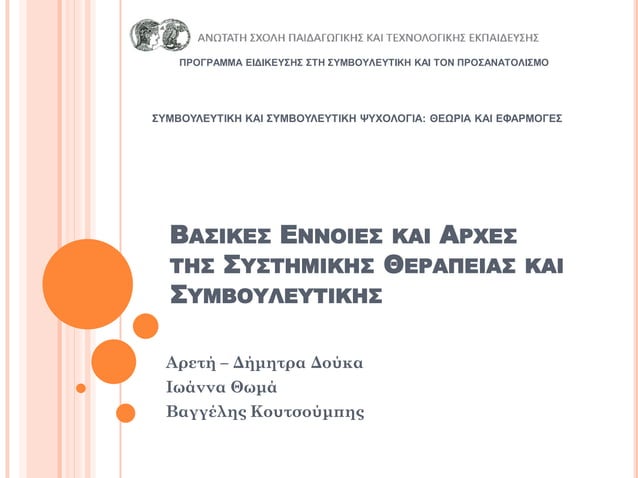 ΑΝΩΤΑΤΗ ΣΧΟΛΗ ΠΑΙΔΑΓΩΓΙΚΗΣ ΚΑΙ ΤΕΧΝΟΛΟΓΙΚΗΣ ΕΚΠΑΙΔΕΥΣΗΣ

ΠΡΟΓΡΑΜΜΑ ΕΙΔΙΚΕΥΣΗΣ ΣΤΗ ΣΥΜΒΟΥΛΕΥΤΙΚΗ ΚΑΙ ΤΟΝ ΠΡΟΣΑΝΑΤΟΛΙΣΜΟ

ΣΥΜΒΟΥΛΕΥΤΙΚΗ ΚΑΙ ΣΥΜΒΟΥΛΕΥΤΙΚΗ ΨΥΧΟΛΟΓΙΑ: ΘΕΩΡΙΑ ΚΑΙ ΕΦΑΡΜΟΓΕΣ

ΒΑΣΙΚΕΣ ΕΝΝΟΙΕΣ ΚΑΙ ΑΡΧΕΣ ΤΗΣ ΣΥΣΤΗΜΙΚΗΣ ΘΕΡΑΠΕΙΑΣ ΚΑΙ ΣΥΜΒΟΥΛΕΥΤΙΚΗΣ

Αρετή – Δήμητρα Δούκα
Ιωάννα Θωμά
Βαγγέλης Κουτσούμπης